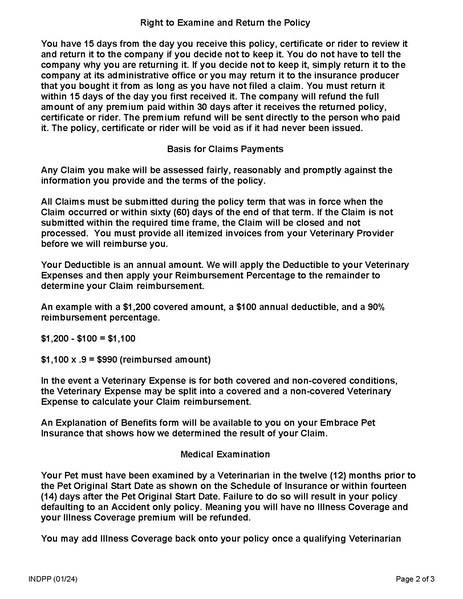 Right to Examine and Return the Policy

You have 15 days from the day you receive this policy, certificate or rider to review it and return it to the company if you decide not to keep it. You do not have to tell the company why you are returning it. If you decide not to keep it, simply return it to the company at its administrative office or you may return it to the insurance producer that you bought it from as long as you have not filed a claim. You must return it within 15 days of the day you first received it. The company will refund the full amount of any premium paid within 30 days after it receives the returned policy, certificate or rider. The premium refund will be sent directly to the person who paid it. The policy, certificate or rider will be void as if it had never been issued.

Basis for Claims Payments

Any Claim you make will be assessed fairly, reasonably and promptly against the information you provide and the terms of the policy.

All Claims must be submitted during the policy term that was in force when the Claim occurred or within sixty (60) days of the end of that term. If the Claim is not submitted within the required time frame, the Claim will be closed and not processed. You must provide all itemized invoices from your Veterinary Provider before we will reimburse you.

Your Deductible is an annual amount. We will apply the Deductible to your Veterinary Expenses and then apply your Reimbursement Percentage to the remainder to determine your Claim reimbursement.

An example with a $1,200 covered amount, a $100 annual deductible, and a 90% reimbursement percentage.

$1,200 - $100 = $1,100

$1,100 x .9 = $990 (reimbursed amount)

In the event a Veterinary Expense is for both covered and non-covered conditions, the Veterinary Expense may be split into a covered and a non-covered Veterinary Expense to calculate your Claim reimbursement.

An Explanation of Benefits form will be available to you on your Embrace Pet Insurance that shows how we determined the result of your Claim.

Medical Examination

Your Pet must have been examined by a Veterinarian in the twelve (12) months prior to the Pet Original Start Date as shown on the Schedule of Insurance or within fourteen (14) days after the Pet Original Start Date. Failure to do so will result in your policy defaulting to an Accident only policy. Meaning you will have no Illness Coverage and your Illness Coverage premium will be refunded.

You may add Illness Coverage back onto your policy once a qualifying Veterinarian

INDPP (01/24)

Page 2 of 3